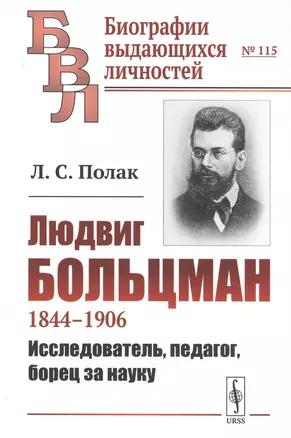 БВЛ

Биографии выдающихся личностей

№ 115

Л. С. Полак

Людвиг
БОЛЬЦМАН

1844–1906

Исследователь, педагог, борец за науку

URSS